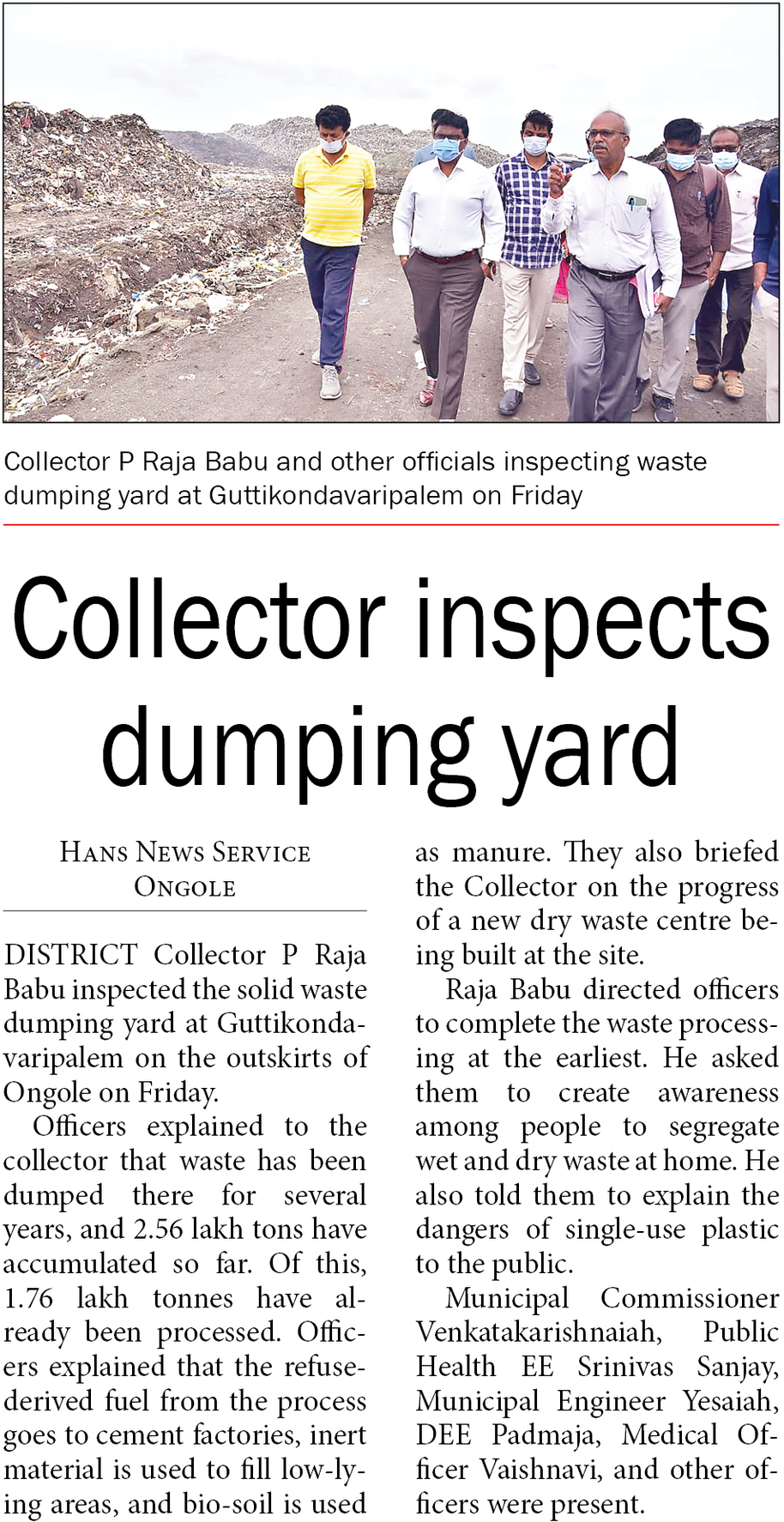 Collector P Raja Babu and other officials inspecting waste dumping yard at Guttikondavaripalem on Friday

Collector inspects dumping yard

HANS NEWS SERVICE
ONGOLE

DISTRICT Collector P Raja Babu inspected the solid waste dumping yard at Guttikondavaripalem on the outskirts of Ongole on Friday.

Officers explained to the collector that waste has been dumped there for several years, and 2.56 lakh tons have accumulated so far. Of this, 1.76 lakh tonnes have already been processed. Officers explained that the refuse-derived fuel from the process goes to cement factories, inert material is used to fill low-lying areas, and bio-soil is used as manure. They also briefed the Collector on the progress of a new dry waste centre being built at the site.

Raja Babu directed officers to complete the waste processing at the earliest. He asked them to create awareness among people to segregate wet and dry waste at home. He also told them to explain the dangers of single-use plastic to the public.

Municipal Commissioner Venkatakarishnaiah, Public Health EE Srinivas Sanjay, Municipal Engineer Yesaiah, DEE Padmaja, Medical Officer Vaishnavi, and other officers were present.